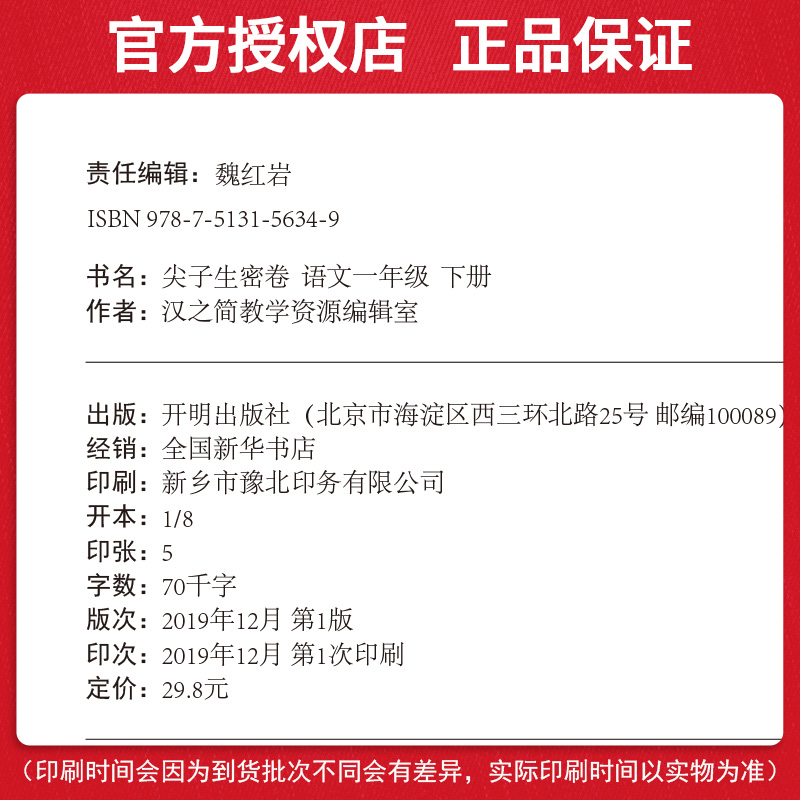 官方授权店　正品保证

责任编辑：魏红岩
ISBN 978-7-5131-5634-9

书名：尖子生密卷 语文一年级 下册
作者：汉之简教学资源编辑室

出版：开明出版社（北京市海淀区西三环北路25号 邮编100089）
经销：全国新华书店
印刷：新乡市豫北印务有限公司
开本：1/8
印张：5
字数：70千字
版次：2019年12月 第1版
印次：2019年12月 第1次印刷
定价：29.8元

（印刷时间会因为到货批次不同会有差异，实际印刷时间以实物为准）